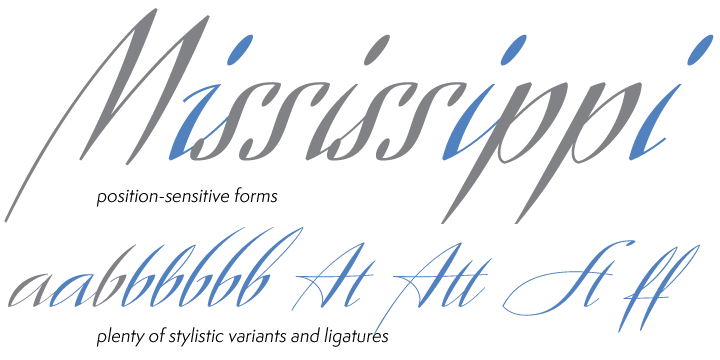 Mississippi

position-sensitive forms

aabbbbbb At Att St ff

plenty of stylistic variants and ligatures